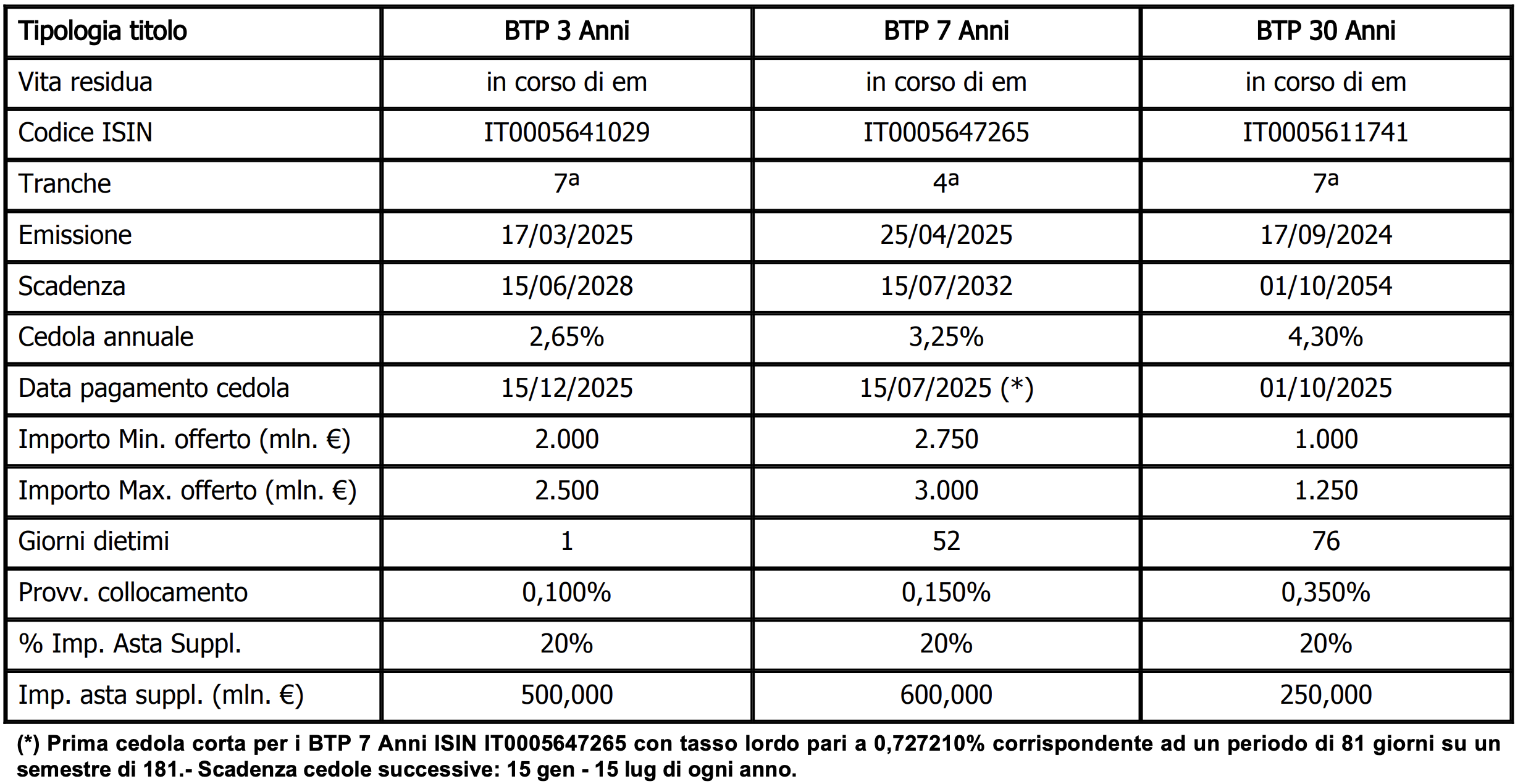 | Tipologia titolo | BTP 3 Anni | BTP 7 Anni | BTP 30 Anni |
|---|---|---|---|
| Vita residua | in corso di em | in corso di em | in corso di em |
| Codice ISIN | IT0005641029 | IT0005647265 | IT0005611741 |
| Tranche | 7ª | 4ª | 7ª |
| Emissione | 17/03/2025 | 25/04/2025 | 17/09/2024 |
| Scadenza | 15/06/2028 | 15/07/2032 | 01/10/2054 |
| Cedola annuale | 2,65% | 3,25% | 4,30% |
| Data pagamento cedola | 15/12/2025 | 15/07/2025 (*) | 01/10/2025 |
| Importo Min. offerto (mln. €) | 2.000 | 2.750 | 1.000 |
| Importo Max. offerto (mln. €) | 2.500 | 3.000 | 1.250 |
| Giorni dietimi | 1 | 52 | 76 |
| Provv. collocamento | 0,100% | 0,150% | 0,350% |
| % Imp. Asta Suppl. | 20% | 20% | 20% |
| Imp. asta suppl. (mln. €) | 500,000 | 600,000 | 250,000 |

(*) Prima cedola corta per i BTP 7 Anni ISIN IT0005647265 con tasso lordo pari a 0,727210% corrispondente ad un periodo di 81 giorni su un semestre di 181.- Scadenza cedole successive: 15 gen - 15 lug di ogni anno.